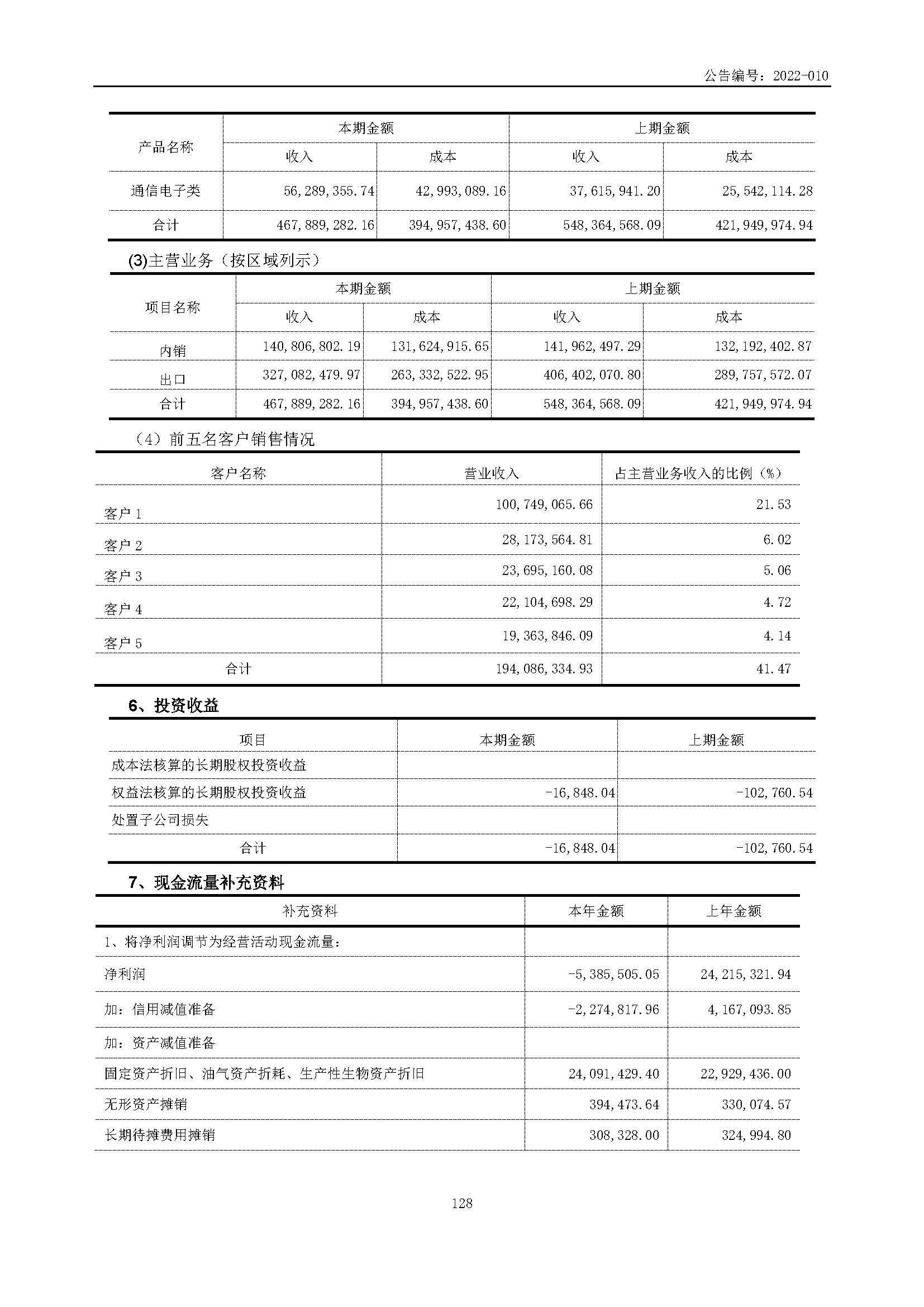 公告编号：2022-010

| 产品名称 | 本期金额 | | 上期金额 | |
|---|---|---|---|---|
| | 收入 | 成本 | 收入 | 成本 |
| 通信电子类 | 56,289,355.74 | 42,993,089.16 | 37,615,941.20 | 25,542,114.28 |
| 合计 | 467,889,282.16 | 394,957,438.60 | 548,364,568.09 | 421,949,974.94 |

(3)主营业务（按区域列示）

| 项目名称 | 本期金额 | | 上期金额 | |
|---|---|---|---|---|
| | 收入 | 成本 | 收入 | 成本 |
| 内销 | 140,806,802.19 | 131,624,915.65 | 141,962,497.29 | 132,192,402.87 |
| 出口 | 327,082,479.97 | 263,332,522.95 | 406,402,070.80 | 289,757,572.07 |
| 合计 | 467,889,282.16 | 394,957,438.60 | 548,364,568.09 | 421,949,974.94 |

（4）前五名客户销售情况

| 客户名称 | 营业收入 | 占主营业务收入的比例（%） |
|---|---|---|
| 客户1 | 100,749,065.66 | 21.53 |
| 客户2 | 28,173,564.81 | 6.02 |
| 客户3 | 23,695,160.08 | 5.06 |
| 客户4 | 22,104,698.29 | 4.72 |
| 客户5 | 19,363,846.09 | 4.14 |
| 合计 | 194,086,334.93 | 41.47 |

6、投资收益

| 项目 | 本期金额 | 上期金额 |
|---|---|---|
| 成本法核算的长期股权投资收益 | | |
| 权益法核算的长期股权投资收益 | -16,848.04 | -102,760.54 |
| 处置子公司损失 | | |
| 合计 | -16,848.04 | -102,760.54 |

7、现金流量补充资料

| 补充资料 | 本年金额 | 上年金额 |
|---|---|---|
| 1、将净利润调节为经营活动现金流量： | | |
| 净利润 | -5,385,505.05 | 24,215,321.94 |
| 加：信用减值准备 | -2,274,817.96 | 4,167,093.85 |
| 加：资产减值准备 | | |
| 固定资产折旧、油气资产折耗、生产性生物资产折旧 | 24,091,429.40 | 22,929,436.00 |
| 无形资产摊销 | 394,473.64 | 330,074.57 |
| 长期待摊费用摊销 | 308,328.00 | 324,994.80 |

128